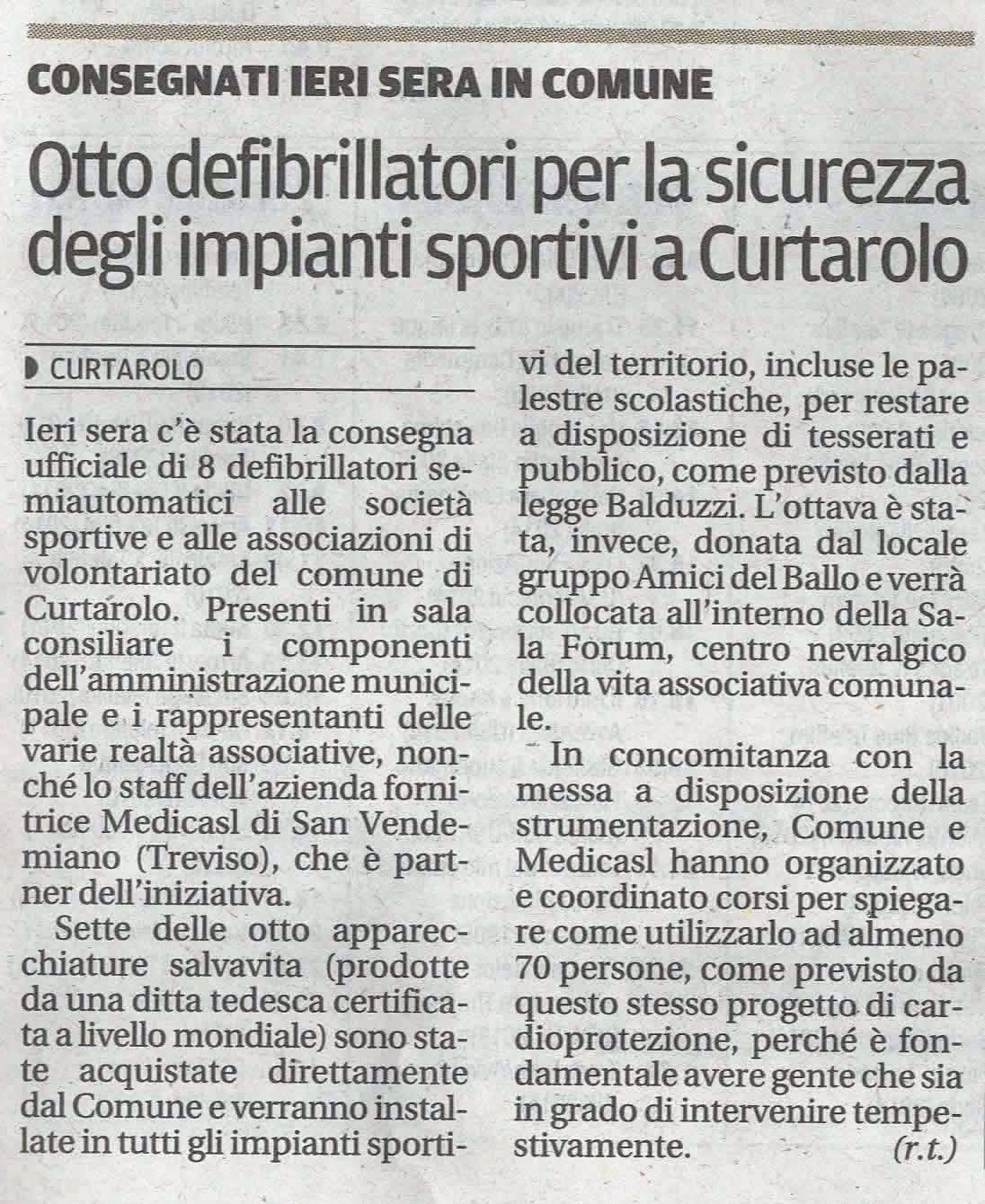 CONSEGNATI IERI SERA IN COMUNE

Otto defibrillatori per la sicurezza degli impianti sportivi a Curtarolo

CURTAROLO

Ieri sera c'è stata la consegna ufficiale di 8 defibrillatori semiautomatici alle società sportive e alle associazioni di volontariato del comune di Curtarolo. Presenti in sala consiliare i componenti dell'amministrazione municipale e i rappresentanti delle varie realtà associative, nonché lo staff dell'azienda fornitrice Medicasl di San Vendemiano (Treviso), che è partner dell'iniziativa.

Sette delle otto apparecchiature salvavita (prodotte da una ditta tedesca certificata a livello mondiale) sono state acquistate direttamente dal Comune e verranno installate in tutti gli impianti sportivi del territorio, incluse le palestre scolastiche, per restare a disposizione di tesserati e pubblico, come previsto dalla legge Balduzzi. L'ottava è stata, invece, donata dal locale gruppo Amici del Ballo e verrà collocata all'interno della Sala Forum, centro nevralgico della vita associativa comunale.

In concomitanza con la messa a disposizione della strumentazione, Comune e Medicasl hanno organizzato e coordinato corsi per spiegare come utilizzarlo ad almeno 70 persone, come previsto da questo stesso progetto di cardioprotezione, perché è fondamentale avere gente che sia in grado di intervenire tempestivamente. (r.t.)